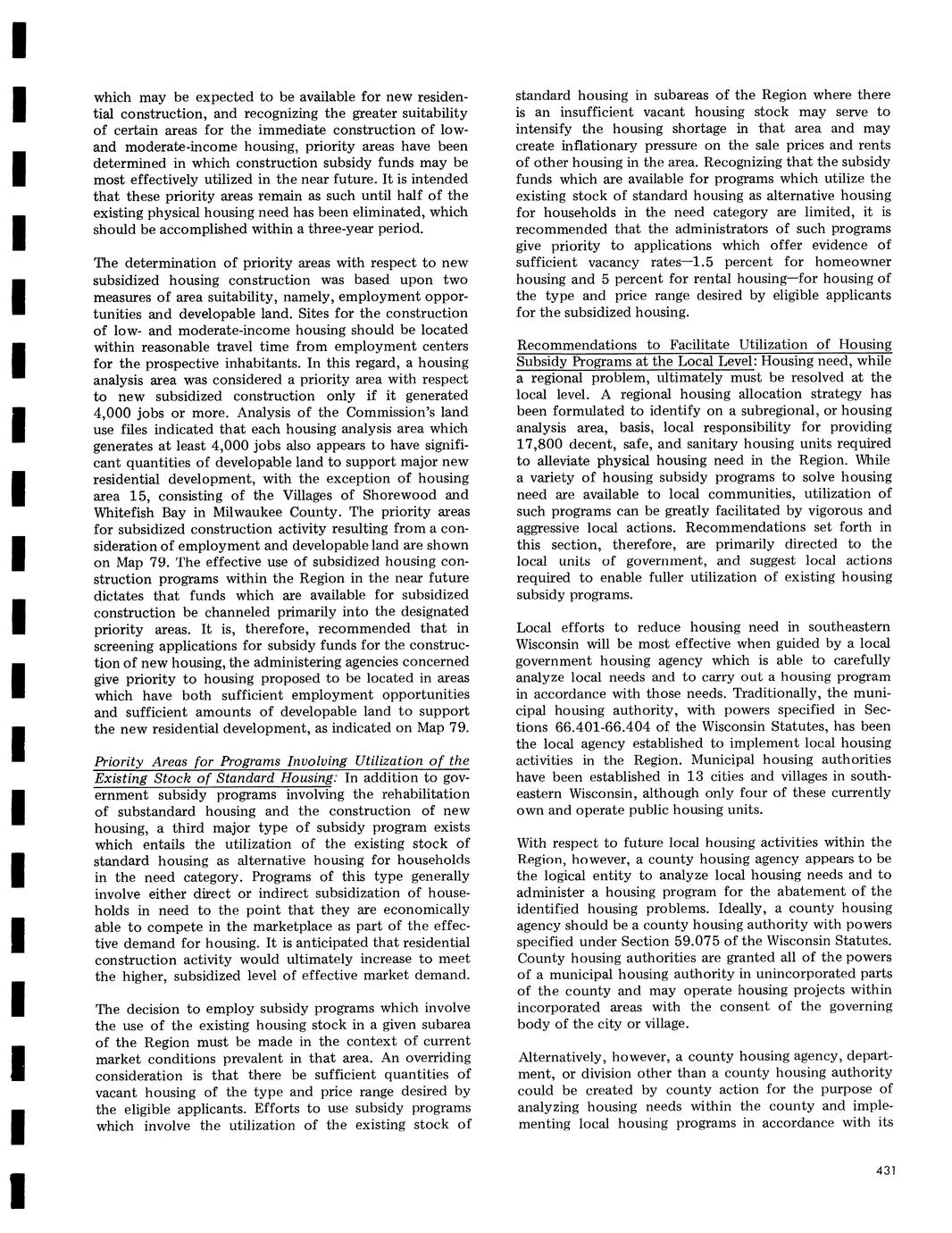 which may be expected to be available for new residential construction, and recognizing the greater suitability of certain areas for the immediate construction of low- and moderate-income housing, priority areas have been determined in which construction subsidy funds may be most effectively utilized in the near future. It is intended that these priority areas remain as such until half of the existing physical housing need has been eliminated, which should be accomplished within a three-year period.

The determination of priority areas with respect to new subsidized housing construction was based upon two measures of area suitability, namely, employment opportunities and developable land. Sites for the construction of low- and moderate-income housing should be located within reasonable travel time from employment centers for the prospective inhabitants. In this regard, a housing analysis area was considered a priority area with respect to new subsidized construction only if it generated 4,000 jobs or more. Analysis of the Commission's land use files indicated that each housing analysis area which generates at least 4,000 jobs also appears to have significant quantities of developable land to support major new residential development, with the exception of housing area 15, consisting of the Villages of Shorewood and Whitefish Bay in Milwaukee County. The priority areas for subsidized construction activity resulting from a consideration of employment and developable land are shown on Map 79. The effective use of subsidized housing construction programs within the Region in the near future dictates that funds which are available for subsidized construction be channeled primarily into the designated priority areas. It is, therefore, recommended that in screening applications for subsidy funds for the construction of new housing, the administering agencies concerned give priority to housing proposed to be located in areas which have both sufficient employment opportunities and sufficient amounts of developable land to support the new residential development, as indicated on Map 79.

Priority Areas for Programs Involving Utilization of the Existing Stock of Standard Housing: In addition to government subsidy programs involving the rehabilitation of substandard housing and the construction of new housing, a third major type of subsidy program exists which entails the utilization of the existing stock of standard housing as alternative housing for households in the need category. Programs of this type generally involve either direct or indirect subsidization of households in need to the point that they are economically able to compete in the marketplace as part of the effective demand for housing. It is anticipated that residential construction activity would ultimately increase to meet the higher, subsidized level of effective market demand.

The decision to employ subsidy programs which involve the use of the existing housing stock in a given subarea of the Region must be made in the context of current market conditions prevalent in that area. An overriding consideration is that there be sufficient quantities of vacant housing of the type and price range desired by the eligible applicants. Efforts to use subsidy programs which involve the utilization of the existing stock of standard housing in subareas of the Region where there is an insufficient vacant housing stock may serve to intensify the housing shortage in that area and may create inflationary pressure on the sale prices and rents of other housing in the area. Recognizing that the subsidy funds which are available for programs which utilize the existing stock of standard housing as alternative housing for households in the need category are limited, it is recommended that the administrators of such programs give priority to applications which offer evidence of sufficient vacancy rates—1.5 percent for homeowner housing and 5 percent for rental housing—for housing of the type and price range desired by eligible applicants for the subsidized housing.

Recommendations to Facilitate Utilization of Housing Subsidy Programs at the Local Level: Housing need, while a regional problem, ultimately must be resolved at the local level. A regional housing allocation strategy has been formulated to identify on a subregional, or housing analysis area, basis, local responsibility for providing 17,800 decent, safe, and sanitary housing units required to alleviate physical housing need in the Region. While a variety of housing subsidy programs to solve housing need are available to local communities, utilization of such programs can be greatly facilitated by vigorous and aggressive local actions. Recommendations set forth in this section, therefore, are primarily directed to the local units of government, and suggest local actions required to enable fuller utilization of existing housing subsidy programs.

Local efforts to reduce housing need in southeastern Wisconsin will be most effective when guided by a local government housing agency which is able to carefully analyze local needs and to carry out a housing program in accordance with those needs. Traditionally, the municipal housing authority, with powers specified in Sections 66.401-66.404 of the Wisconsin Statutes, has been the local agency established to implement local housing activities in the Region. Municipal housing authorities have been established in 13 cities and villages in southeastern Wisconsin, although only four of these currently own and operate public housing units.

With respect to future local housing activities within the Region, however, a county housing agency appears to be the logical entity to analyze local housing needs and to administer a housing program for the abatement of the identified housing problems. Ideally, a county housing agency should be a county housing authority with powers specified under Section 59.075 of the Wisconsin Statutes. County housing authorities are granted all of the powers of a municipal housing authority in unincorporated parts of the county and may operate housing projects within incorporated areas with the consent of the governing body of the city or village.

Alternatively, however, a county housing agency, department, or division other than a county housing authority could be created by county action for the purpose of analyzing housing needs within the county and implementing local housing programs in accordance with its

431